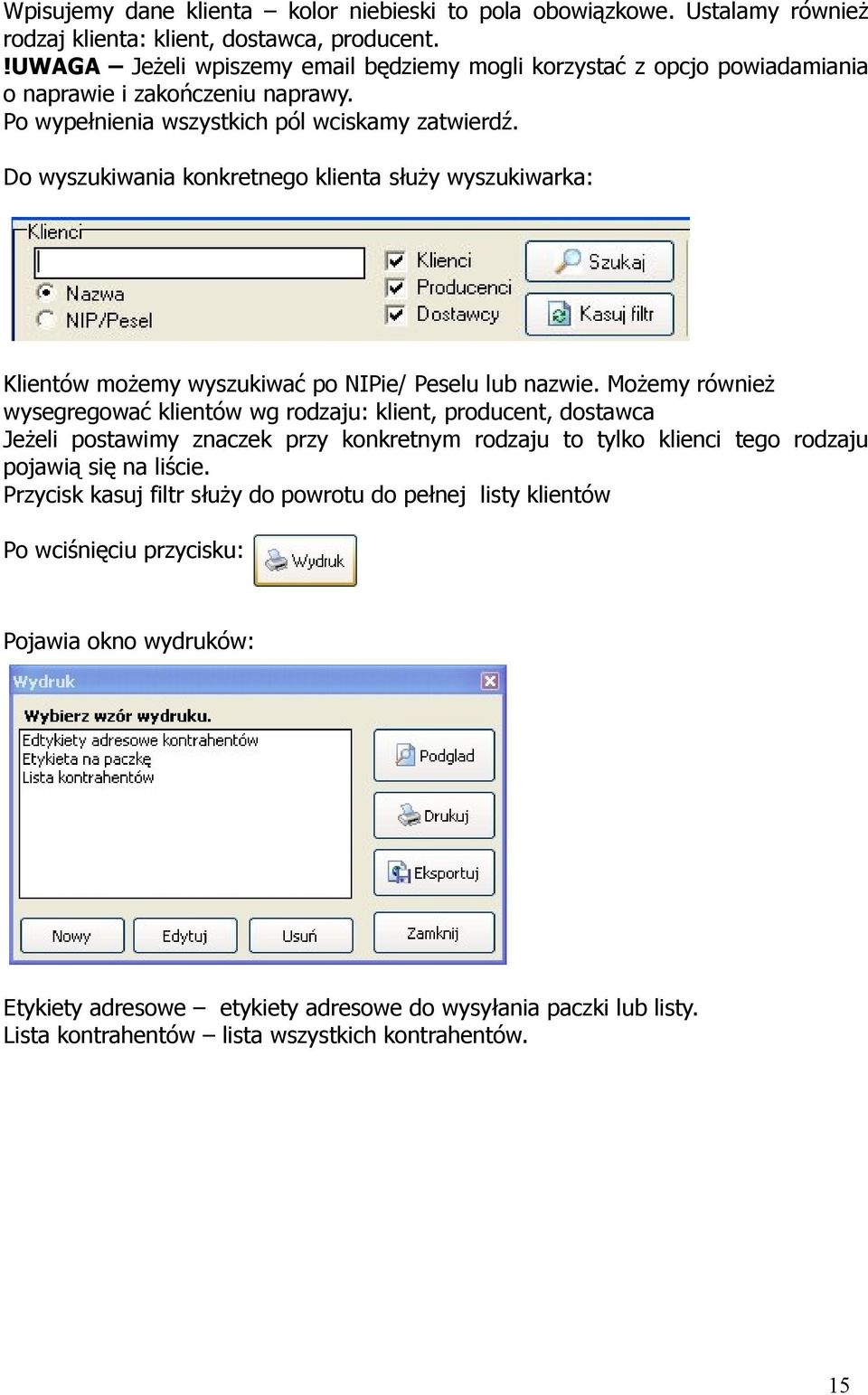 Wpisujemy dane klienta – kolor niebieski to pola obowiązkowe. Ustalamy również rodzaj klienta: klient, dostawca, producent.
!UWAGA – Jeżeli wpiszemy email będziemy mogli korzystać z opcjo powiadamiania o naprawie i zakończeniu naprawy.
Po wypełnienia wszystkich pól wciskamy zatwierdź.

Do wyszukiwania konkretnego klienta służy wyszukiwarka:

Klienci
Nazwa
NIP/Pesel
Klienci
Producenci
Dostawcy
Szukaj
Kasuj filtr

Klientów możemy wyszukiwać po NIPie/ Peselu lub nazwie. Możemy również wysegregować klientów wg rodzaju: klient, producent, dostawca
Jeżeli postawimy znaczek przy konkretnym rodzaju to tylko klienci tego rodzaju pojawią się na liście.
Przycisk kasuj filtr służy do powrotu do pełnej listy klientów

Po wciśnięciu przycisku: Wydruk

Pojawia okno wydruków:

Wydruk
Wybierz wzór wydruku.
Edtykiety adresowe kontrahentów
Etykieta na paczkę
Lista kontrahentów
Podglad
Drukuj
Eksportuj
Nowy
Edytuj
Usuń
Zamknij

Etykiety adresowe – etykiety adresowe do wysyłania paczki lub listy.
Lista kontrahentów – lista wszystkich kontrahentów.

15